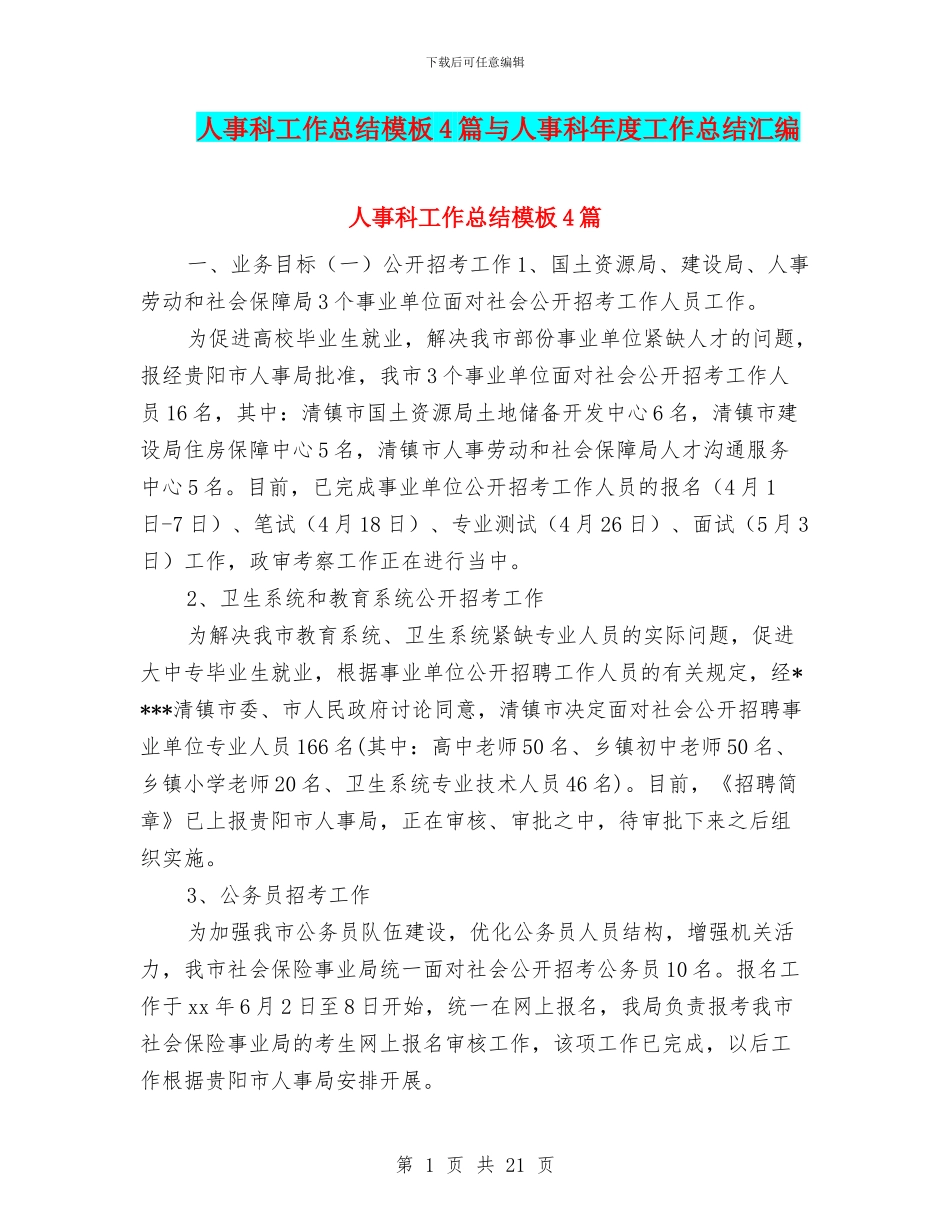 下载后可任意编辑

人事科工作总结模板4篇与人事科年度工作总结汇编

人事科工作总结模板4篇

一、业务目标（一）公开招考工作1、国土资源局、建设局、人事劳动和社会保障局3个事业单位面对社会公开招考工作人员工作。

为促进高校毕业生就业，解决我市部份事业单位紧缺人才的问题，报经贵阳市人事局批准，我市3个事业单位面对社会公开招考工作人员16名，其中：清镇市国土资源局土地储备开发中心6名，清镇市建设局住房保障中心5名，清镇市人事劳动和社会保障局人才沟通服务中心5名。目前，已完成事业单位公开招考工作人员的报名（4月1日-7日）、笔试（4月18日）、专业测试（4月26日）、面试（5月3日）工作，政审考察工作正在进行当中。

2、卫生系统和教育系统公开招考工作

为解决我市教育系统、卫生系统紧缺专业人员的实际问题，促进大中专毕业生就业，根据事业单位公开招聘工作人员的有关规定，经****清镇市委、市人民政府讨论同意，清镇市决定面对社会公开招聘事业单位专业人员166名(其中：高中老师50名、乡镇初中老师50名、乡镇小学老师20名、卫生系统专业技术人员46名)。目前，《招聘简章》已上报贵阳市人事局，正在审核、审批之中，待审批下来之后组织实施。

3、公务员招考工作

为加强我市公务员队伍建设，优化公务员人员结构，增强机关活力，我市社会保险事业局统一面对社会公开招考公务员10名。报名工作于xx年6月2日至8日开始，统一在网上报名，我局负责报考我市社会保险事业局的考生网上报名审核工作，该项工作已完成，以后工作根据贵阳市人事局安排开展。

第 1 页 共 21 页